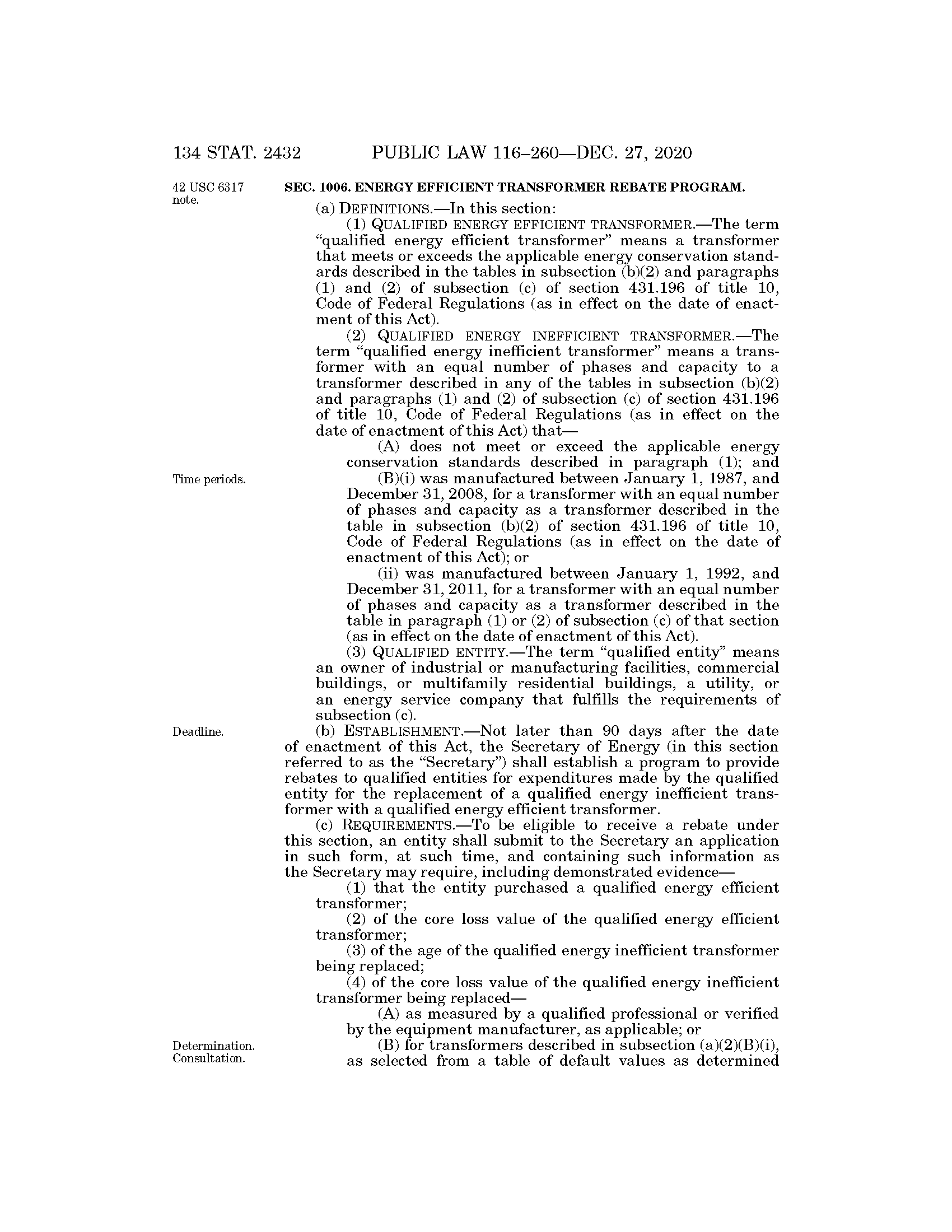 134 STAT. 2432 PUBLIC LAW 116–260—DEC. 27, 2020

42 USC 6317 note.

SEC. 1006. ENERGY EFFICIENT TRANSFORMER REBATE PROGRAM.

(a) DEFINITIONS.—In this section:

(1) QUALIFIED ENERGY EFFICIENT TRANSFORMER.—The term "qualified energy efficient transformer" means a transformer that meets or exceeds the applicable energy conservation standards described in the tables in subsection (b)(2) and paragraphs (1) and (2) of subsection (c) of section 431.196 of title 10, Code of Federal Regulations (as in effect on the date of enactment of this Act).

(2) QUALIFIED ENERGY INEFFICIENT TRANSFORMER.—The term "qualified energy inefficient transformer" means a transformer with an equal number of phases and capacity to a transformer described in any of the tables in subsection (b)(2) and paragraphs (1) and (2) of subsection (c) of section 431.196 of title 10, Code of Federal Regulations (as in effect on the date of enactment of this Act) that—

(A) does not meet or exceed the applicable energy conservation standards described in paragraph (1); and

Time periods.

(B)(i) was manufactured between January 1, 1987, and December 31, 2008, for a transformer with an equal number of phases and capacity as a transformer described in the table in subsection (b)(2) of section 431.196 of title 10, Code of Federal Regulations (as in effect on the date of enactment of this Act); or

(ii) was manufactured between January 1, 1992, and December 31, 2011, for a transformer with an equal number of phases and capacity as a transformer described in the table in paragraph (1) or (2) of subsection (c) of that section (as in effect on the date of enactment of this Act).

(3) QUALIFIED ENTITY.—The term "qualified entity" means an owner of industrial or manufacturing facilities, commercial buildings, or multifamily residential buildings, a utility, or an energy service company that fulfills the requirements of subsection (c).

Deadline.

(b) ESTABLISHMENT.—Not later than 90 days after the date of enactment of this Act, the Secretary of Energy (in this section referred to as the "Secretary") shall establish a program to provide rebates to qualified entities for expenditures made by the qualified entity for the replacement of a qualified energy inefficient transformer with a qualified energy efficient transformer.

(c) REQUIREMENTS.—To be eligible to receive a rebate under this section, an entity shall submit to the Secretary an application in such form, at such time, and containing such information as the Secretary may require, including demonstrated evidence—

(1) that the entity purchased a qualified energy efficient transformer;

(2) of the core loss value of the qualified energy efficient transformer;

(3) of the age of the qualified energy inefficient transformer being replaced;

(4) of the core loss value of the qualified energy inefficient transformer being replaced—

(A) as measured by a qualified professional or verified by the equipment manufacturer, as applicable; or

Determination. Consultation.

(B) for transformers described in subsection (a)(2)(B)(i), as selected from a table of default values as determined